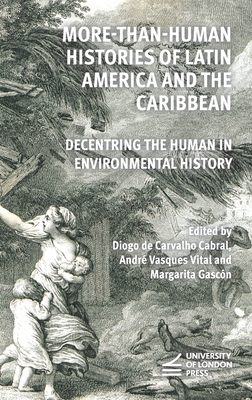 MORE-THAN-HUMAN HISTORIES OF LATIN AMERICA AND THE CARIBBEAN

DECENTRING THE HUMAN IN ENVIRONMENTAL HISTORY

Edited by
Diogo de Carvalho Cabral, André Vasques Vital and Margarita Gascón

UNIVERSITY OF LONDON PRESS